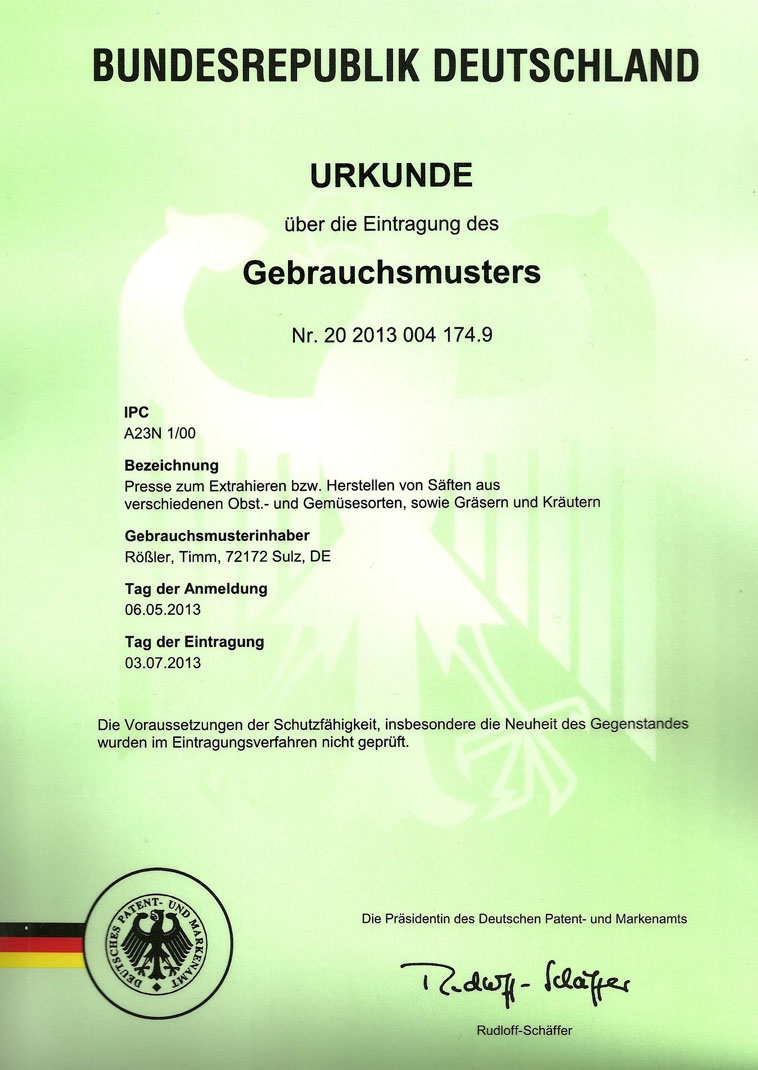 BUNDESREPUBLIK DEUTSCHLAND

URKUNDE

über die Eintragung des

Gebrauchsmusters

Nr. 20 2013 004 174.9

IPC
A23N 1/00

Bezeichnung
Presse zum Extrahieren bzw. Herstellen von Säften aus verschiedenen Obst.- und Gemüsesorten, sowie Gräsern und Kräutern

Gebrauchsmusterinhaber
Rößler, Timm, 72172 Sulz, DE

Tag der Anmeldung
06.05.2013

Tag der Eintragung
03.07.2013

Die Voraussetzungen der Schutzfähigkeit, insbesondere die Neuheit des Gegenstandes wurden im Eintragungsverfahren nicht geprüft.

DEUTSCHES PATENT- UND MARKENAMT

Die Präsidentin des Deutschen Patent- und Markenamts

Rudloff-Schäffer

Rudloff-Schäffer